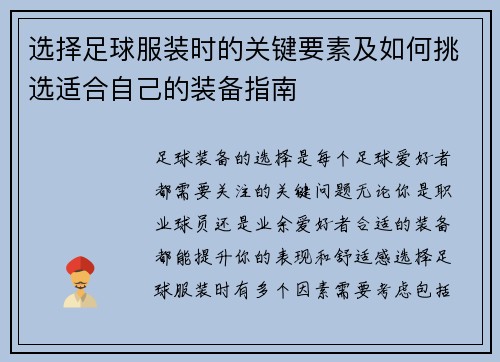 选择足球服装时的关键要素及如何挑选适合自己的装备指南

足球装备的选择是每个足球爱好者都需要关注的关键问题无论你是职业球员还是业余爱好者合适的装备都能提升你的表现和舒适感选择足球服装时有多个因素需要考虑包括